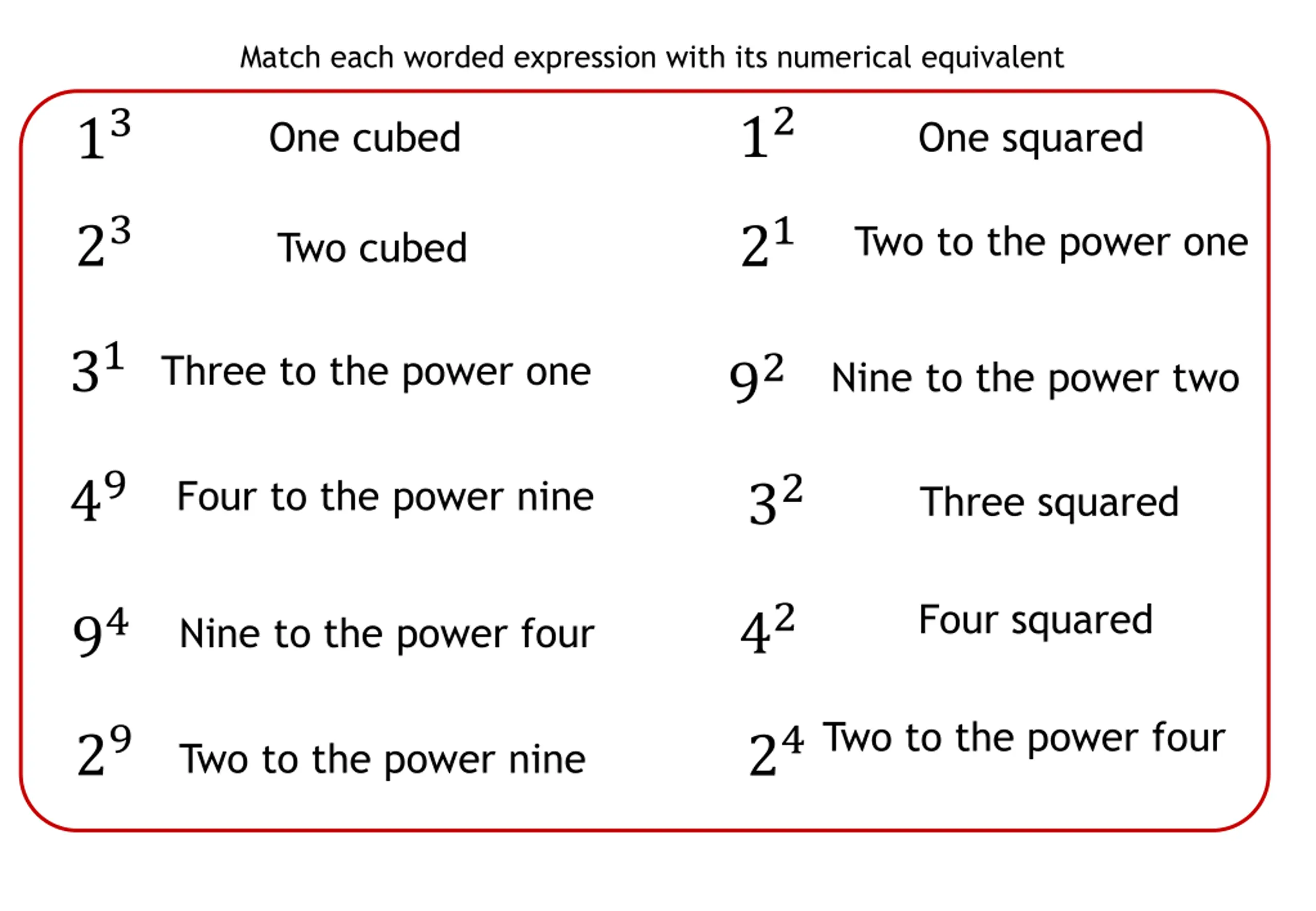 Match each worded expression with its numerical equivalent

$1^3$ One cubed

$2^3$ Two cubed

$3^1$ Three to the power one

$4^9$ Four to the power nine

$9^4$ Nine to the power four

$2^9$ Two to the power nine

$1^2$ One squared

$2^1$ Two to the power one

$9^2$ Nine to the power two

$3^2$ Three squared

$4^2$ Four squared

$2^4$ Two to the power four